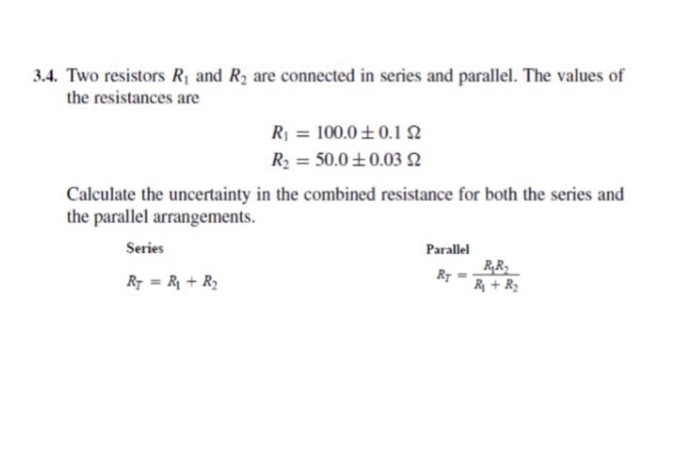 3.4. Two resistors $R_1$ and $R_2$ are connected in series and parallel. The values of the resistances are

$R_1 = 100.0 \pm 0.1\ \Omega$
$R_2 = 50.0 \pm 0.03\ \Omega$

Calculate the uncertainty in the combined resistance for both the series and the parallel arrangements.

Series

$R_T = R_1 + R_2$

Parallel

$R_T = \frac{R_1 R_2}{R_1 + R_2}$